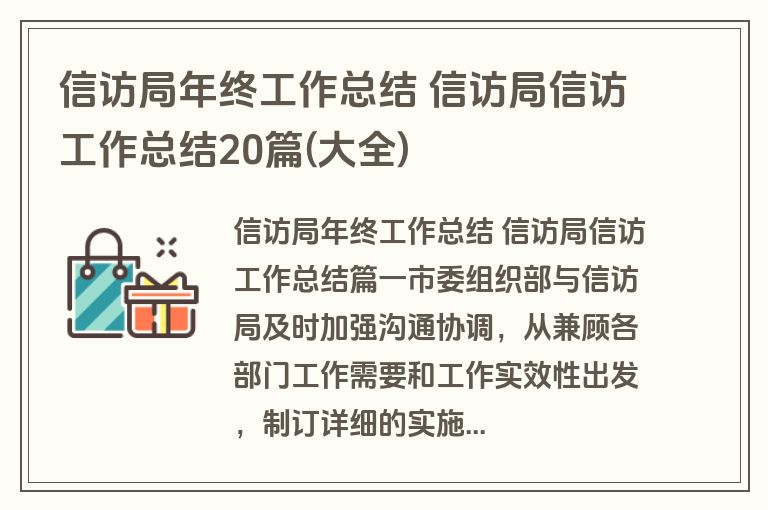 信访局年终工作总结 信访局信访工作总结20篇(大全)

信访局年终工作总结 信访局信访工作总结篇一市委组织部与信访局及时加强沟通协调，从兼顾各部门工作需要和工作实效性出发，制订详细的实施...